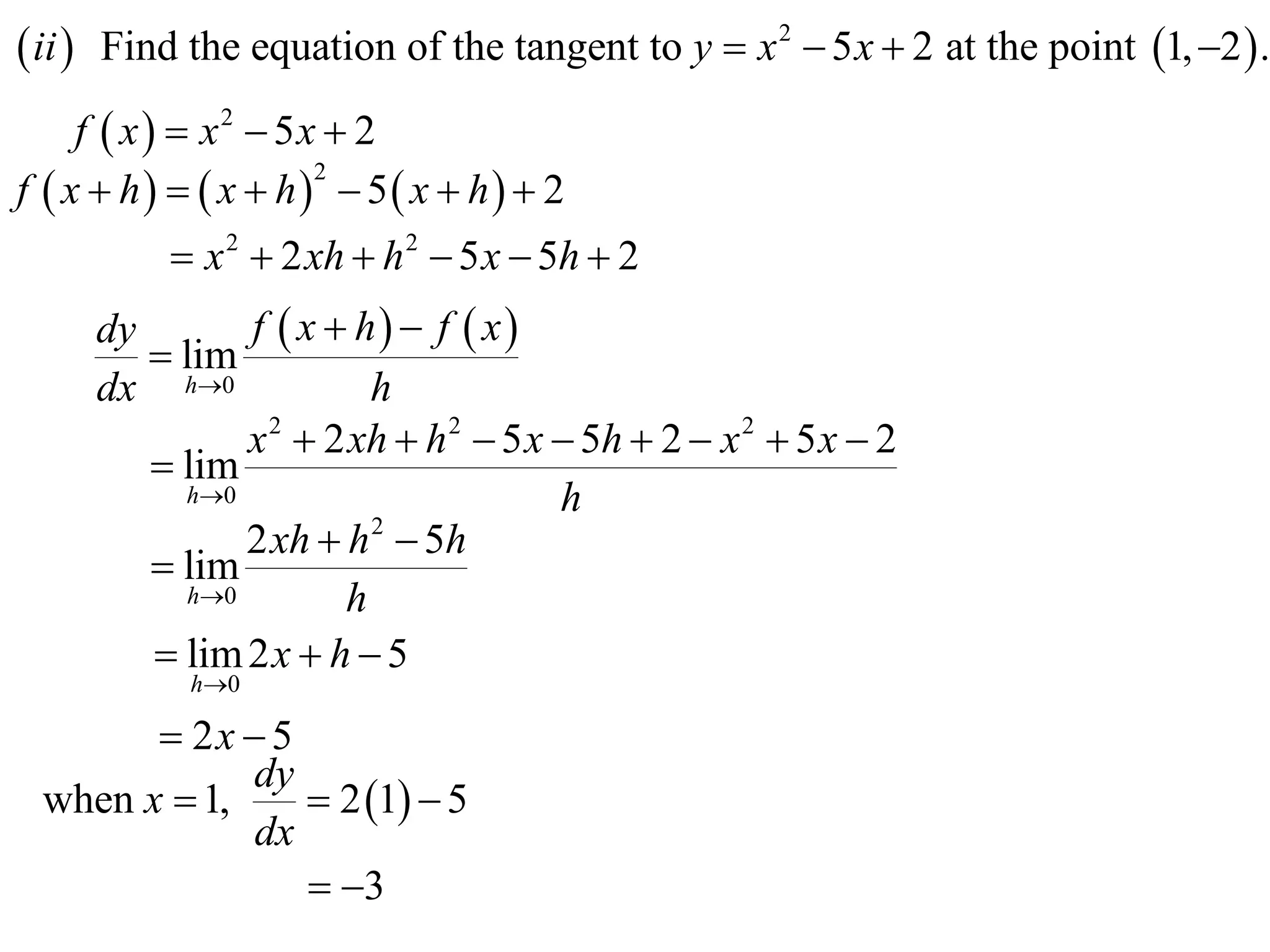 $(ii)$ Find the equation of the tangent to $y = x^2 - 5x + 2$ at the point $(1, -2)$.

$f(x) = x^2 - 5x + 2$

$f(x+h) = (x+h)^2 - 5(x+h) + 2$

$= x^2 + 2xh + h^2 - 5x - 5h + 2$

$\frac{dy}{dx} = \lim_{h \to 0} \frac{f(x+h) - f(x)}{h}$

$= \lim_{h \to 0} \frac{x^2 + 2xh + h^2 - 5x - 5h + 2 - x^2 + 5x - 2}{h}$

$= \lim_{h \to 0} \frac{2xh + h^2 - 5h}{h}$

$= \lim_{h \to 0} 2x + h - 5$

$= 2x - 5$

when $x = 1$, $\frac{dy}{dx} = 2(1) - 5$

$= -3$